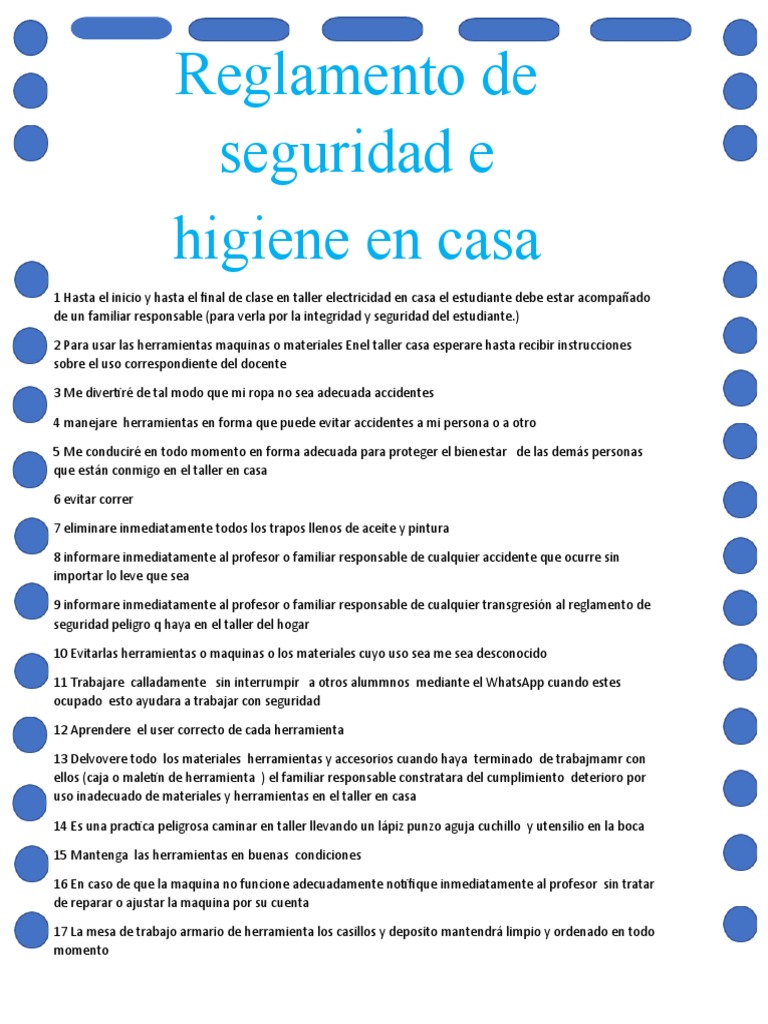 Reglamento de seguridad e higiene en casa

1 Hasta el inicio y hasta el final de clase en taller electricidad en casa el estudiante debe estar acompañado de un familiar responsable (para verla por la integridad y seguridad del estudiante.)

2 Para usar las herramientas maquinas o materiales Enel taller casa esperare hasta recibir instrucciones sobre el uso correspondiente del docente

3 Me divertiré de tal modo que mi ropa no sea adecuada accidentes

4 manejare herramientas en forma que puede evitar accidentes a mi persona o a otro

5 Me conduciré en todo momento en forma adecuada para proteger el bienestar de las demás personas que están conmigo en el taller en casa

6 evitar correr

7 eliminare inmediatamente todos los trapos llenos de aceite y pintura

8 informare inmediatamente al profesor o familiar responsable de cualquier accidente que ocurre sin importar lo leve que sea

9 informare inmediatamente al profesor o familiar responsable de cualquier transgresión al reglamento de seguridad peligro q haya en el taller del hogar

10 Evitarlas herramientas o maquinas o los materiales cuyo uso sea me sea desconocido

11 Trabajare calladamente sin interrumpir a otros alummnos mediante el WhatsApp cuando estes ocupado esto ayudara a trabajar con seguridad

12 Aprendere el user correcto de cada herramienta

13 Delvovere todo los materiales herramientas y accesorios cuando haya terminado de trabajmamr con ellos (caja o maletín de herramienta ) el familiar responsable constratara del cumplimiento deterioro por uso inadecuado de materiales y herramientas en el taller en casa

14 Es una practica peligrosa caminar en taller llevando un lápiz punzo aguja cuchillo y utensilio en la boca

15 Mantenga las herramientas en buenas condiciones

16 En caso de que la maquina no funcione adecuadamente notifique inmediatamente al profesor sin tratar de reparar o ajustar la maquina por su cuenta

17 La mesa de trabajo armario de herramienta los casillos y deposito mantendrá limpio y ordenado en todo momento